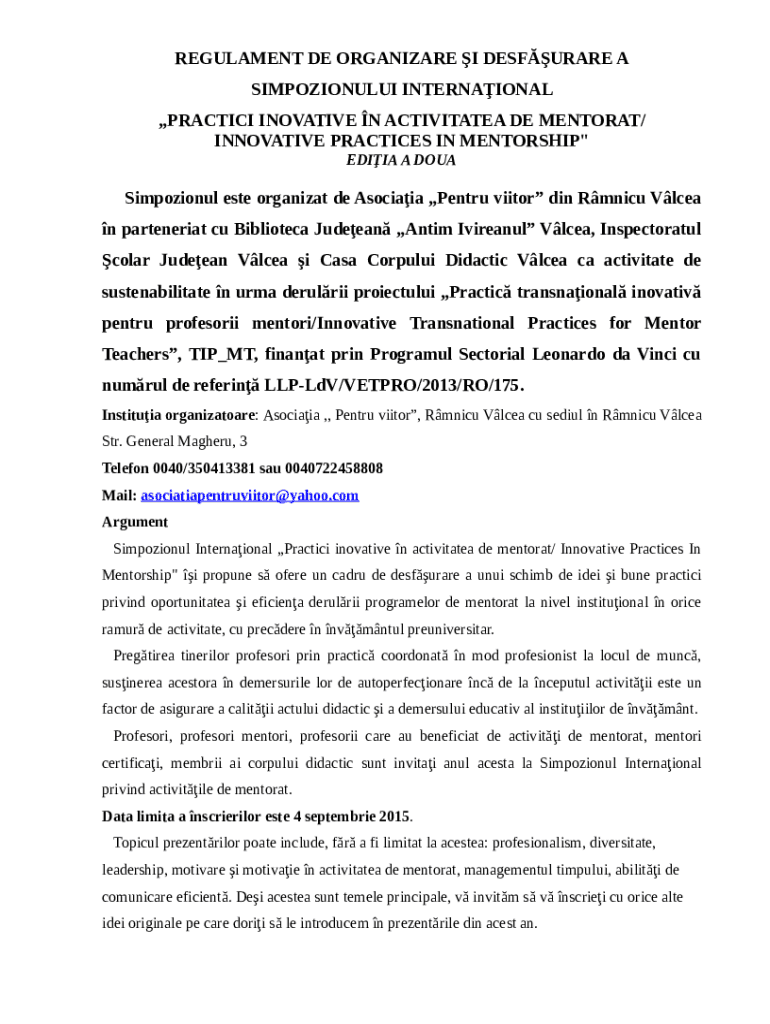 REGULAMENT DE ORGANIZARE ŞI DESFĂŞURARE A SIMPOZIONULUI INTERNAŢIONAL
„PRACTICI INOVATIVE ÎN ACTIVITATEA DE MENTORAT/ INNOVATIVE PRACTICES IN MENTORSHIP"
EDIŢIA A DOUA

Simpozionul este organizat de Asociaţia „Pentru viitor” din Râmnicu Vâlcea în parteneriat cu Biblioteca Judeţeană „Antim Ivireanul” Vâlcea, Inspectoratul Şcolar Judeţean Vâlcea şi Casa Corpului Didactic Vâlcea ca activitate de sustenabilitate în urma derulării proiectului „Practică transnaţională inovativă pentru profesorii mentori/Innovative Transnational Practices for Mentor Teachers”, TIP_MT, finanţat prin Programul Sectorial Leonardo da Vinci cu numărul de referinţă LLP-LdV/VETPRO/2013/RO/175.

Instituţia organizatoare: Asociaţia „ Pentru viitor”, Râmnicu Vâlcea cu sediul în Râmnicu Vâlcea Str. General Magheru, 3

Telefon 0040/350413381 sau 0040722458808

Mail: asociatiapentruviitor@yahoo.com

Argument

Simpozionul Internaţional „Practici inovative în activitatea de mentorat/ Innovative Practices In Mentorship" îşi propune să ofere un cadru de desfăşurare a unui schimb de idei şi bune practici privind oportunitatea şi eficienţa derulării programelor de mentorat la nivel instituţional în orice ramură de activitate, cu precădere în învăţământul preuniversitar.

Pregătirea tinerilor profesori prin practică coordonată în mod profesionist la locul de muncă, susţinerea acestora în demersurile lor de autoperfecţionare încă de la începutul activităţii este un factor de asigurare a calităţii actului didactic şi a demersului educativ al instituţiilor de învăţământ.

Profesori, profesori mentori, profesorii care au beneficiat de activităţi de mentorat, mentori certificaţi, membrii ai corpului didactic sunt invitaţi anul acesta la Simpozionul Internaţional privind activităţile de mentorat.

Data limita a înscrierilor este 4 septembrie 2015.

Topicul prezentărilor poate include, fără a fi limitat la acestea: profesionalism, diversitate, leadership, motivare şi motivaţie în activitatea de mentorat, managementul timpului, abilităţi de comunicare eficientă. Deşi acestea sunt temele principale, vă invităm să vă înscrieţi cu orice alte idei originale pe care doriţi să le introducem în prezentările din acest an.